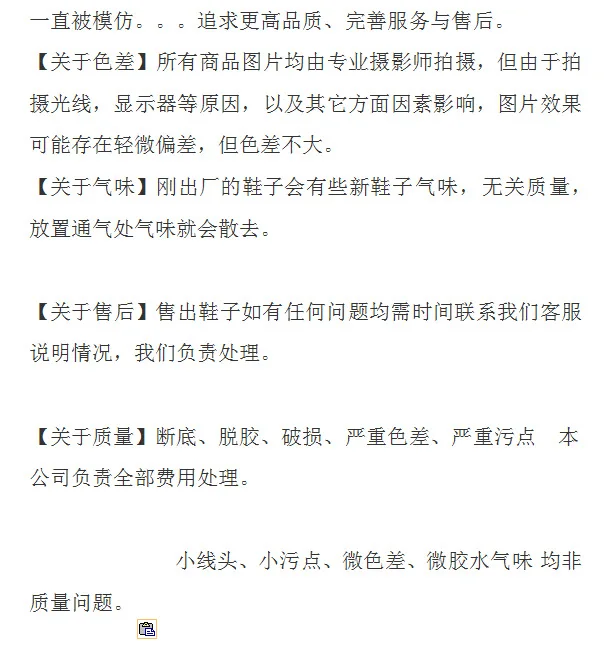 一直被模仿。。。追求更高品质、完善服务与售后。

【关于色差】所有商品图片均由专业摄影师拍摄，但由于拍摄光线，显示器等原因，以及其它方面因素影响，图片效果可能存在轻微偏差，但色差不大。

【关于气味】刚出厂的鞋子会有些新鞋子气味，无关质量，放置通气处气味就会散去。

【关于售后】售出鞋子如有任何问题均需时间联系我们客服说明情况，我们负责处理。

【关于质量】断底、脱胶、破损、严重色差、严重污点 本公司负责全部费用处理。

小线头、小污点、微色差、微胶水气味 均非质量问题。